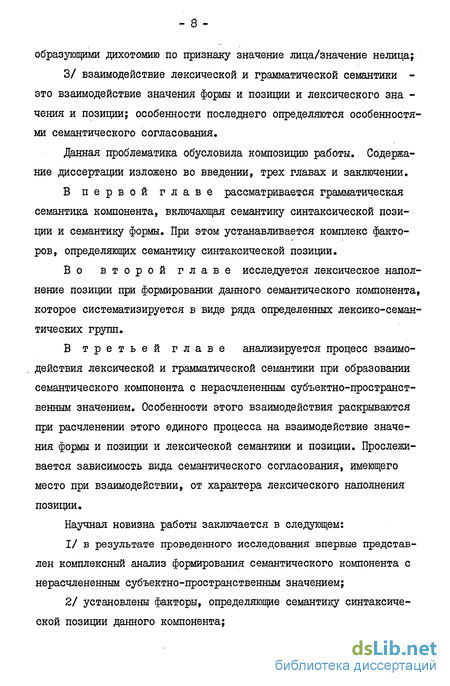 - 8 -

образующими дихотомию по признаку значение лица/значение нелица;

3/ взаимодействие лексической и грамматической семантики - это взаимодействие значения формы и позиции и лексического значения и позиции; особенности последнего определяются особенностями семантического согласования.

Данная проблематика обусловила композицию работы. Содержание диссертации изложено во введении, трех главах и заключении.

В первой главе рассматривается грамматическая семантика компонента, включающая семантику синтаксической позиции и семантику формы. При этом устанавливается комплекс факторов, определяющих семантику синтаксической позиции.

Во второй главе исследуется лексическое наполнение позиции при формировании данного семантического компонента, которое систематизируется в виде ряда определенных лексико-семантических групп.

В третьей главе анализируется процесс взаимодействия лексической и грамматической семантики при образовании семантического компонента с нерасчлененным субъектно-пространственным значением. Особенности этого взаимодействия раскрываются при расчленении этого единого процесса на взаимодействие значения формы и позиции и лексической семантики и позиции. Прослеживается зависимость вида семантического согласования, имеющего место при взаимодействии, от характера лексического наполнения позиции.

Научная новизна работы заключается в следующем:

I/ в результате проведенного исследования впервые представлен комплексный анализ формирования семантического компонента с нерасчлененным субъектно-пространственным значением;

2/ установлены факторы, определяющие семантику синтаксической позиции данного компонента;

dsLib.net
библиотека диссертаций